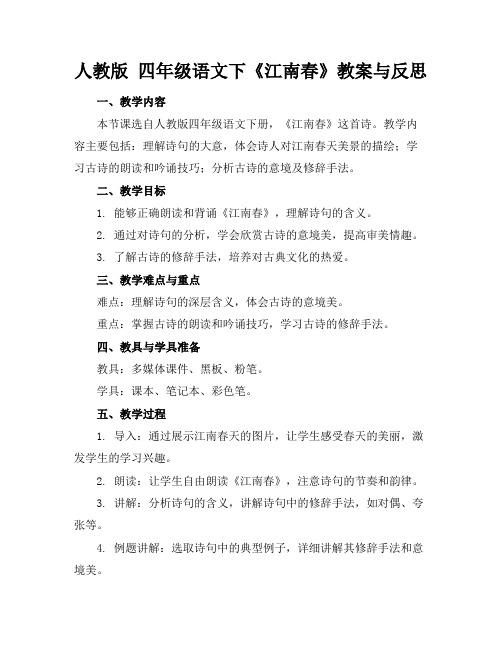 人教版 四年级语文下《江南春》教案与反思

一、教学内容

本节课选自人教版四年级语文下册，《江南春》这首诗。教学内容主要包括：理解诗句的大意，体会诗人对江南春天美景的描绘；学习古诗的朗读和吟诵技巧；分析古诗的意境及修辞手法。

二、教学目标

1. 能够正确朗读和背诵《江南春》，理解诗句的含义。

2. 通过对诗句的分析，学会欣赏古诗的意境美，提高审美情趣。

3. 了解古诗的修辞手法，培养对古典文化的热爱。

三、教学难点与重点

难点：理解诗句的深层含义，体会古诗的意境美。

重点：掌握古诗的朗读和吟诵技巧，学习古诗的修辞手法。

四、教具与学具准备

教具：多媒体课件、黑板、粉笔。

学具：课本、笔记本、彩色笔。

五、教学过程

1. 导入：通过展示江南春天的图片，让学生感受春天的美丽，激发学生的学习兴趣。

2. 朗读：让学生自由朗读《江南春》，注意诗句的节奏和韵律。

3. 讲解：分析诗句的含义，讲解诗句中的修辞手法，如对偶、夸张等。

4. 例题讲解：选取诗句中的典型例子，详细讲解其修辞手法和意境美。